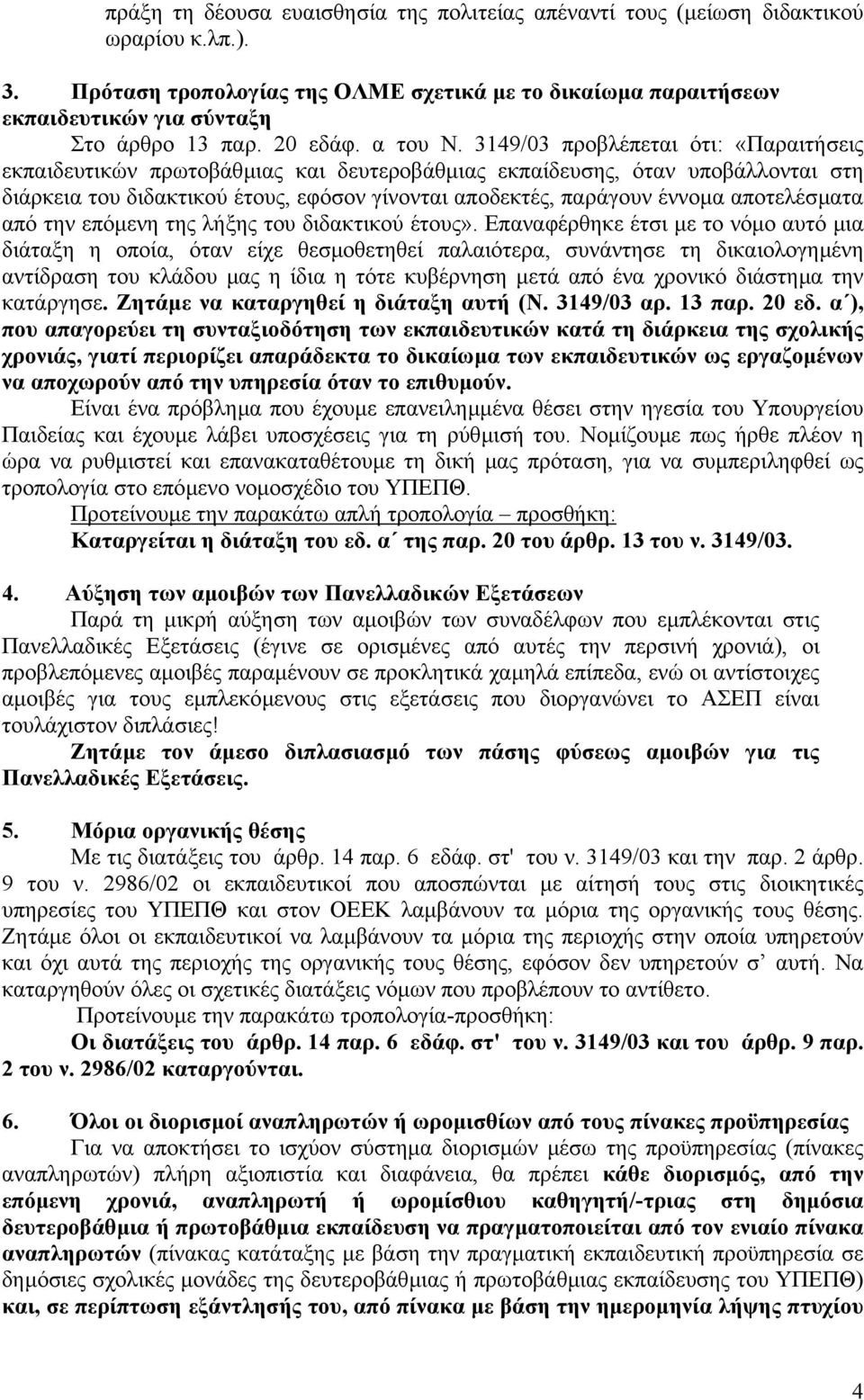 πράξη τη δέουσα ευαισθησία της πολιτείας απέναντί τους (μείωση διδακτικού ωραρίου κ.λπ.).

3. Πρόταση τροπολογίας της ΟΛΜΕ σχετικά με το δικαίωμα παραιτήσεων εκπαιδευτικών για σύνταξη

Στο άρθρο 13 παρ. 20 εδάφ. α του Ν. 3149/03 προβλέπεται ότι: «Παραιτήσεις εκπαιδευτικών πρωτοβάθμιας και δευτεροβάθμιας εκπαίδευσης, όταν υποβάλλονται στη διάρκεια του διδακτικού έτους, εφόσον γίνονται αποδεκτές, παράγουν έννομα αποτελέσματα από την επόμενη της λήξης του διδακτικού έτους». Επαναφέρθηκε έτσι με το νόμο αυτό μια διάταξη η οποία, όταν είχε θεσμοθετηθεί παλαιότερα, συνάντησε τη δικαιολογημένη αντίδραση του κλάδου μας η ίδια η τότε κυβέρνηση μετά από ένα χρονικό διάστημα την κατάργησε. Ζητάμε να καταργηθεί η διάταξη αυτή (Ν. 3149/03 αρ. 13 παρ. 20 εδ. α΄), που απαγορεύει τη συνταξιοδότηση των εκπαιδευτικών κατά τη διάρκεια της σχολικής χρονιάς, γιατί περιορίζει απαράδεκτα το δικαίωμα των εκπαιδευτικών ως εργαζομένων να αποχωρούν από την υπηρεσία όταν το επιθυμούν.

Είναι ένα πρόβλημα που έχουμε επανειλημμένα θέσει στην ηγεσία του Υπουργείου Παιδείας και έχουμε λάβει υποσχέσεις για τη ρύθμισή του. Νομίζουμε πως ήρθε πλέον η ώρα να ρυθμιστεί και επανακαταθέτουμε τη δική μας πρόταση, για να συμπεριληφθεί ως τροπολογία στο επόμενο νομοσχέδιο του ΥΠΕΠΘ.

Προτείνουμε την παρακάτω απλή τροπολογία – προσθήκη:

Καταργείται η διάταξη του εδ. α΄ της παρ. 20 του άρθρ. 13 του ν. 3149/03.

4. Αύξηση των αμοιβών των Πανελλαδικών Εξετάσεων

Παρά τη μικρή αύξηση των αμοιβών των συναδέλφων που εμπλέκονται στις Πανελλαδικές Εξετάσεις (έγινε σε ορισμένες από αυτές την περσινή χρονιά), οι προβλεπόμενες αμοιβές παραμένουν σε προκλητικά χαμηλά επίπεδα, ενώ οι αντίστοιχες αμοιβές για τους εμπλεκόμενους στις εξετάσεις που διοργανώνει το ΑΣΕΠ είναι τουλάχιστον διπλάσιες!

Ζητάμε τον άμεσο διπλασιασμό των πάσης φύσεως αμοιβών για τις Πανελλαδικές Εξετάσεις.

5. Μόρια οργανικής θέσης

Με τις διατάξεις του άρθρ. 14 παρ. 6 εδάφ. στ' του ν. 3149/03 και την παρ. 2 άρθρ. 9 του ν. 2986/02 οι εκπαιδευτικοί που αποσπώνται με αίτησή τους στις διοικητικές υπηρεσίες του ΥΠΕΠΘ και στον ΟΕΕΚ λαμβάνουν τα μόρια της οργανικής τους θέσης. Ζητάμε όλοι οι εκπαιδευτικοί να λαμβάνουν τα μόρια της περιοχής στην οποία υπηρετούν και όχι αυτά της περιοχής της οργανικής τους θέσης, εφόσον δεν υπηρετούν σ' αυτή. Να καταργηθούν όλες οι σχετικές διατάξεις νόμων που προβλέπουν το αντίθετο.

Προτείνουμε την παρακάτω τροπολογία-προσθήκη:

Οι διατάξεις του άρθρ. 14 παρ. 6 εδάφ. στ' του ν. 3149/03 και του άρθρ. 9 παρ. 2 του ν. 2986/02 καταργούνται.

6. Όλοι οι διορισμοί αναπληρωτών ή ωρομισθίων από τους πίνακες προϋπηρεσίας

Για να αποκτήσει το ισχύον σύστημα διορισμών μέσω της προϋπηρεσίας (πίνακες αναπληρωτών) πλήρη αξιοπιστία και διαφάνεια, θα πρέπει κάθε διορισμός, από την επόμενη χρονιά, αναπληρωτή ή ωρομίσθιου καθηγητή/-τριας στη δημόσια δευτεροβάθμια ή πρωτοβάθμια εκπαίδευση να πραγματοποιείται από τον ενιαίο πίνακα αναπληρωτών (πίνακας κατάταξης με βάση την πραγματική εκπαιδευτική προϋπηρεσία σε δημόσιες σχολικές μονάδες της δευτεροβάθμιας ή πρωτοβάθμιας εκπαίδευσης του ΥΠΕΠΘ) και, σε περίπτωση εξάντλησής του, από πίνακα με βάση την ημερομηνία λήψης πτυχίου

4